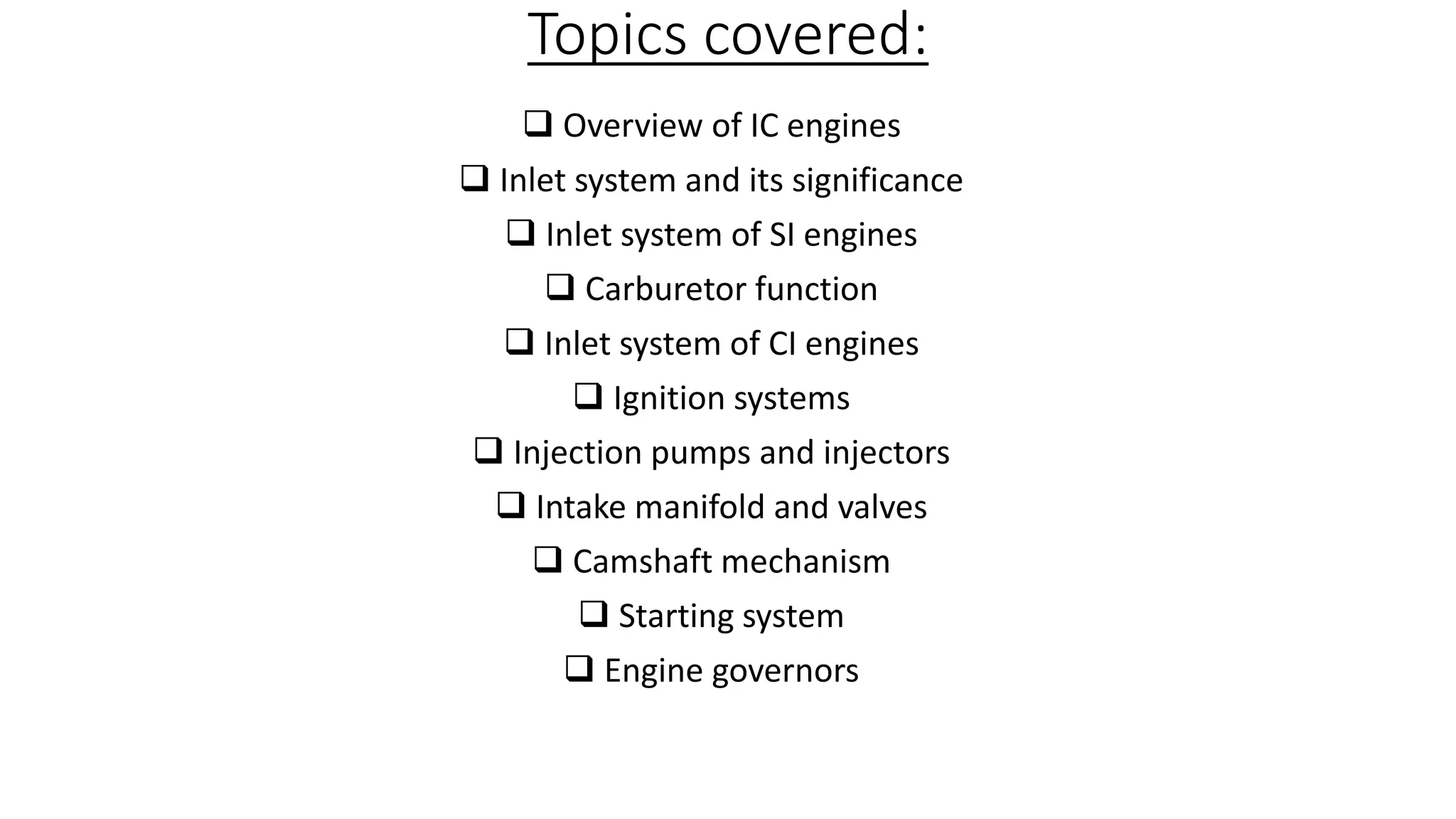 Topics covered:

❑ Overview of IC engines
❑ Inlet system and its significance
❑ Inlet system of SI engines
❑ Carburetor function
❑ Inlet system of CI engines
❑ Ignition systems
❑ Injection pumps and injectors
❑ Intake manifold and valves
❑ Camshaft mechanism
❑ Starting system
❑ Engine governors